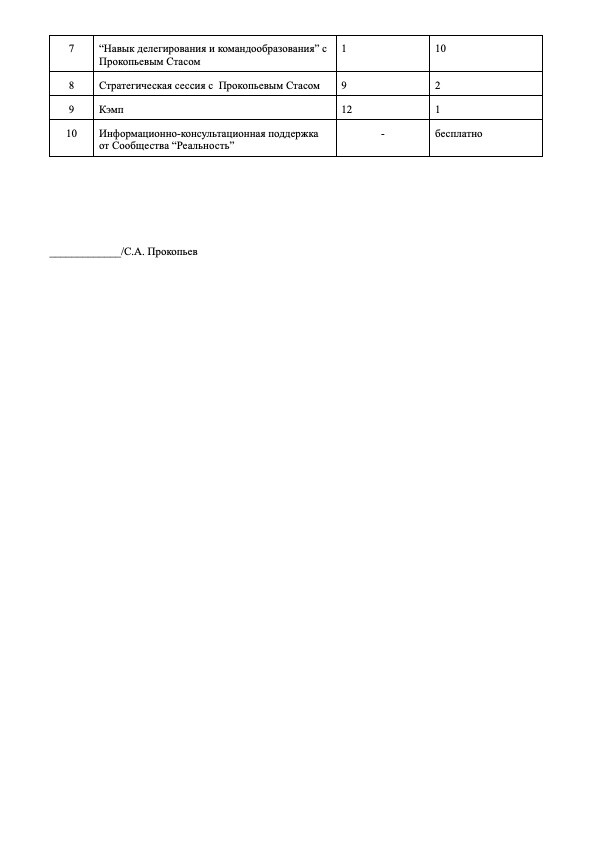 | 7 | “Навык делегирования и командообразования” с Прокопьевым Стасом | 1 | 10 |
|---|---|---|---|
| 8 | Стратегическая сессия с Прокопьевым Стасом | 9 | 2 |
| 9 | Кэмп | 12 | 1 |
| 10 | Информационно-консультационная поддержка от Сообщества “Реальность” | - | бесплатно |

_____________/С.А. Прокопьев